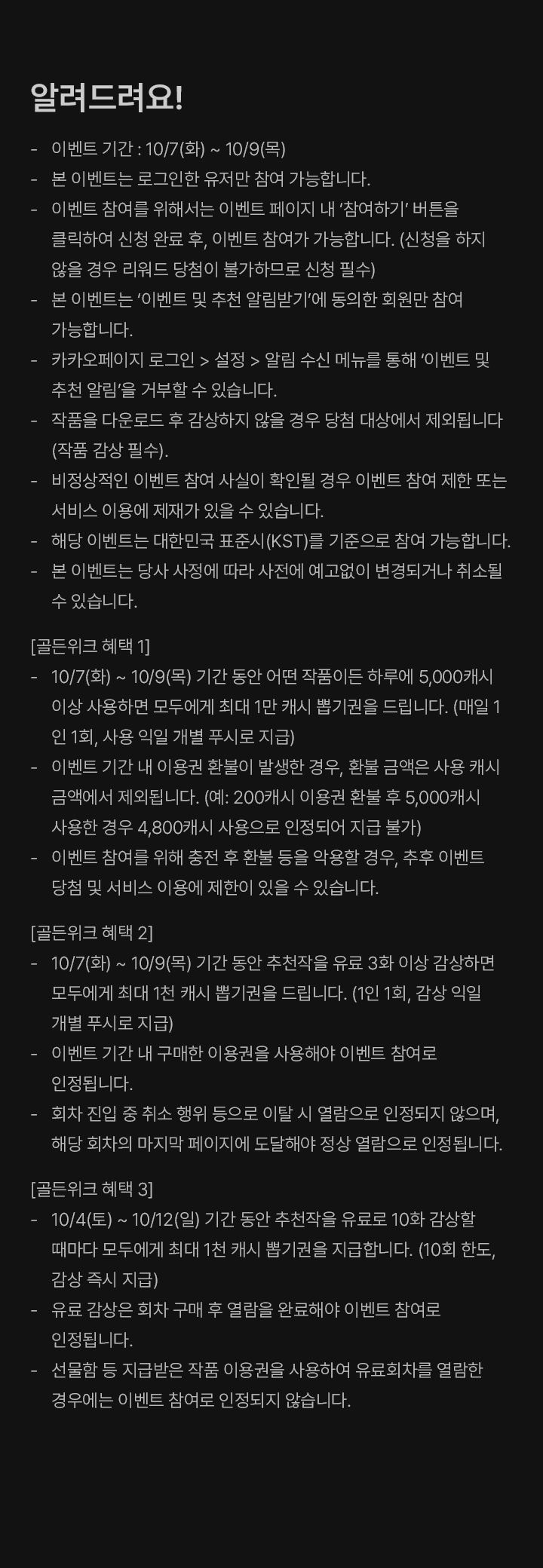 알려드려요!

- 이벤트 기간 : 10/7(화) ~ 10/9(목)
- 본 이벤트는 로그인한 유저만 참여 가능합니다.
- 이벤트 참여를 위해서는 이벤트 페이지 내 '참여하기' 버튼을 클릭하여 신청 완료 후, 이벤트 참여가 가능합니다. (신청을 하지 않을 경우 리워드 당첨이 불가하므로 신청 필수)
- 본 이벤트는 '이벤트 및 추천 알림받기'에 동의한 회원만 참여 가능합니다.
- 카카오페이지 로그인 > 설정 > 알림 수신 메뉴를 통해 '이벤트 및 추천 알림'을 거부할 수 있습니다.
- 작품을 다운로드 후 감상하지 않을 경우 당첨 대상에서 제외됩니다 (작품 감상 필수).
- 비정상적인 이벤트 참여 사실이 확인될 경우 이벤트 참여 제한 또는 서비스 이용에 제재가 있을 수 있습니다.
- 해당 이벤트는 대한민국 표준시(KST)를 기준으로 참여 가능합니다.
- 본 이벤트는 당사 사정에 따라 사전에 예고없이 변경되거나 취소될 수 있습니다.

[골든위크 혜택 1]
- 10/7(화) ~ 10/9(목) 기간 동안 어떤 작품이든 하루에 5,000캐시 이상 사용하면 모두에게 최대 1만 캐시 뽑기권을 드립니다. (매일 1인 1회, 사용 익일 개별 푸시로 지급)
- 이벤트 기간 내 이용권 환불이 발생한 경우, 환불 금액은 사용 캐시 금액에서 제외됩니다. (예: 200캐시 이용권 환불 후 5,000캐시 사용한 경우 4,800캐시 사용으로 인정되어 지급 불가)
- 이벤트 참여를 위해 충전 후 환불 등을 악용할 경우, 추후 이벤트 당첨 및 서비스 이용에 제한이 있을 수 있습니다.

[골든위크 혜택 2]
- 10/7(화) ~ 10/9(목) 기간 동안 추천작을 유료 3화 이상 감상하면 모두에게 최대 1천 캐시 뽑기권을 드립니다. (1인 1회, 감상 익일 개별 푸시로 지급)
- 이벤트 기간 내 구매한 이용권을 사용해야 이벤트 참여로 인정됩니다.
- 회차 진입 중 취소 행위 등으로 이탈 시 열람으로 인정되지 않으며, 해당 회차의 마지막 페이지에 도달해야 정상 열람으로 인정됩니다.

[골든위크 혜택 3]
- 10/4(토) ~ 10/12(일) 기간 동안 추천작을 유료로 10화 감상할 때마다 모두에게 최대 1천 캐시 뽑기권을 지급합니다. (10회 한도, 감상 즉시 지급)
- 유료 감상은 회차 구매 후 열람을 완료해야 이벤트 참여로 인정됩니다.
- 선물함 등 지급받은 작품 이용권을 사용하여 유료회차를 열람한 경우에는 이벤트 참여로 인정되지 않습니다.